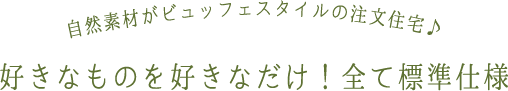 自然素材がビュッフェスタイルの注文住宅♪

好きなものを好きなだけ！全て標準仕様